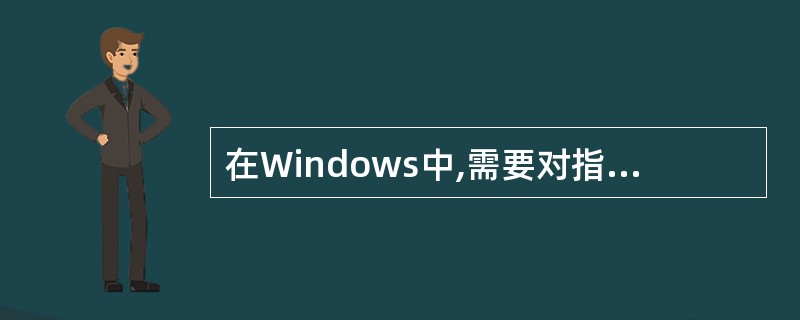 在Windows中,需要对指...